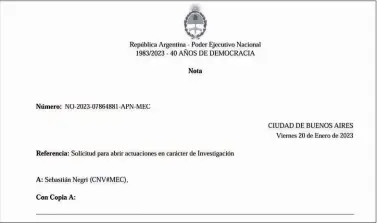 República Argentina - Poder Ejecutivo Nacional
1983/2023 - 40 AÑOS DE DEMOCRACIA

Nota

Número: NO-2023-07864881-APN-MEC

CIUDAD DE BUENOS AIRES
Viernes 20 de Enero de 2023

Referencia: Solicitud para abrir actuaciones en carácter de Investigación

A: Sebastián Negri (CNV#MEC),

Con Copia A: